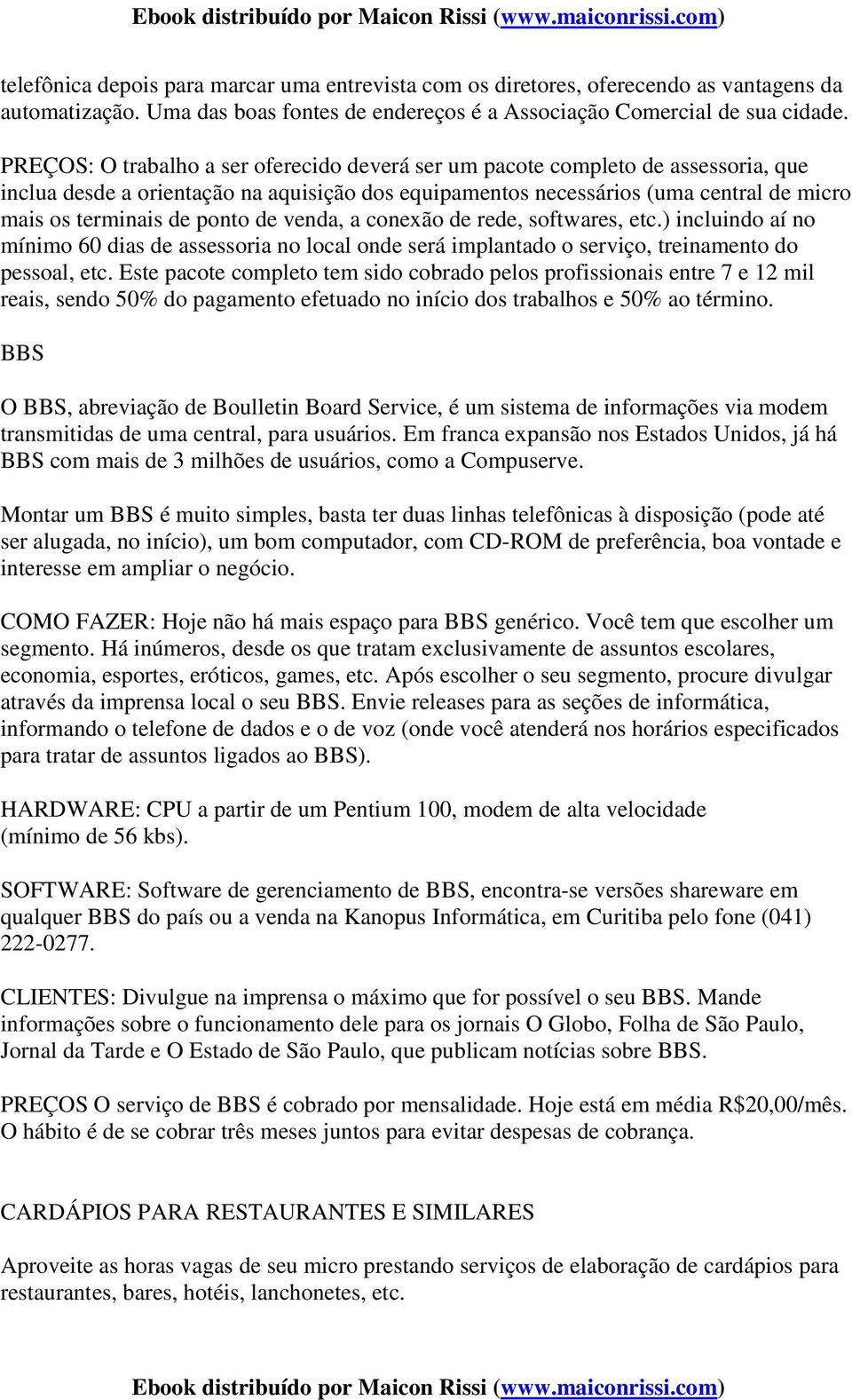 Ebook distribuído por Maicon Rissi (www.maiconrissi.com)

telefônica depois para marcar uma entrevista com os diretores, oferecendo as vantagens da automatização. Uma das boas fontes de endereços é a Associação Comercial de sua cidade.

PREÇOS: O trabalho a ser oferecido deverá ser um pacote completo de assessoria, que inclua desde a orientação na aquisição dos equipamentos necessários (uma central de micro mais os terminais de ponto de venda, a conexão de rede, softwares, etc.) incluindo aí no mínimo 60 dias de assessoria no local onde será implantado o serviço, treinamento do pessoal, etc. Este pacote completo tem sido cobrado pelos profissionais entre 7 e 12 mil reais, sendo 50% do pagamento efetuado no início dos trabalhos e 50% ao término.

BBS

O BBS, abreviação de Boulletin Board Service, é um sistema de informações via modem transmitidas de uma central, para usuários. Em franca expansão nos Estados Unidos, já há BBS com mais de 3 milhões de usuários, como a Compuserve.

Montar um BBS é muito simples, basta ter duas linhas telefônicas à disposição (pode até ser alugada, no início), um bom computador, com CD-ROM de preferência, boa vontade e interesse em ampliar o negócio.

COMO FAZER: Hoje não há mais espaço para BBS genérico. Você tem que escolher um segmento. Há inúmeros, desde os que tratam exclusivamente de assuntos escolares, economia, esportes, eróticos, games, etc. Após escolher o seu segmento, procure divulgar através da imprensa local o seu BBS. Envie releases para as seções de informática, informando o telefone de dados e o de voz (onde você atenderá nos horários especificados para tratar de assuntos ligados ao BBS).

HARDWARE: CPU a partir de um Pentium 100, modem de alta velocidade (mínimo de 56 kbs).

SOFTWARE: Software de gerenciamento de BBS, encontra-se versões shareware em qualquer BBS do país ou a venda na Kanopus Informática, em Curitiba pelo fone (041) 222-0277.

CLIENTES: Divulgue na imprensa o máximo que for possível o seu BBS. Mande informações sobre o funcionamento dele para os jornais O Globo, Folha de São Paulo, Jornal da Tarde e O Estado de São Paulo, que publicam notícias sobre BBS.

PREÇOS O serviço de BBS é cobrado por mensalidade. Hoje está em média R$20,00/mês. O hábito é de se cobrar três meses juntos para evitar despesas de cobrança.

CARDÁPIOS PARA RESTAURANTES E SIMILARES

Aproveite as horas vagas de seu micro prestando serviços de elaboração de cardápios para restaurantes, bares, hotéis, lanchonetes, etc.

Ebook distribuído por Maicon Rissi (www.maiconrissi.com)